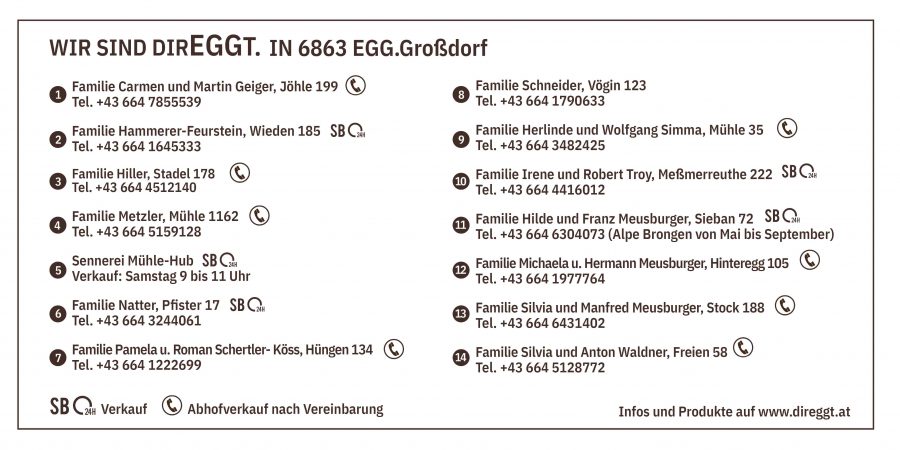 WIR SIND DIREGGT. IN 6863 EGG.Großdorf

1 Familie Carmen und Martin Geiger, Jöhle 199
Tel. +43 664 7855539

2 Familie Hammerer-Feurstein, Wieden 185 SB 24H
Tel. +43 664 1645333

3 Familie Hiller, Stadel 178
Tel. +43 664 4512140

4 Familie Metzler, Mühle 1162
Tel. +43 664 5159128

5 Sennerei Mühle-Hub SB 24H
Verkauf: Samstag 9 bis 11 Uhr

6 Familie Natter, Pfister 17 SB 24H
Tel. +43 664 3244061

7 Familie Pamela u. Roman Schertler- Köss, Hüngen 134
Tel. +43 664 1222699

8 Familie Schneider, Vögin 123
Tel. +43 664 1790633

9 Familie Herlinde und Wolfgang Simma, Mühle 35
Tel. +43 664 3482425

10 Familie Irene und Robert Troy, Meßmerreuthe 222 SB 24H
Tel. +43 664 4416012

11 Familie Hilde und Franz Meusburger, Sieban 72 SB 24H
Tel. +43 664 6304073 (Alpe Brongen von Mai bis September)

12 Familie Michaela u. Hermann Meusburger, Hinteregg 105
Tel. +43 664 1977764

13 Familie Silvia und Manfred Meusburger, Stock 188
Tel. +43 664 6431402

14 Familie Silvia und Anton Waldner, Freien 58
Tel. +43 664 5128772

SB 24H Verkauf Abhofverkauf nach Vereinbarung

Infos und Produkte auf www.direggt.at